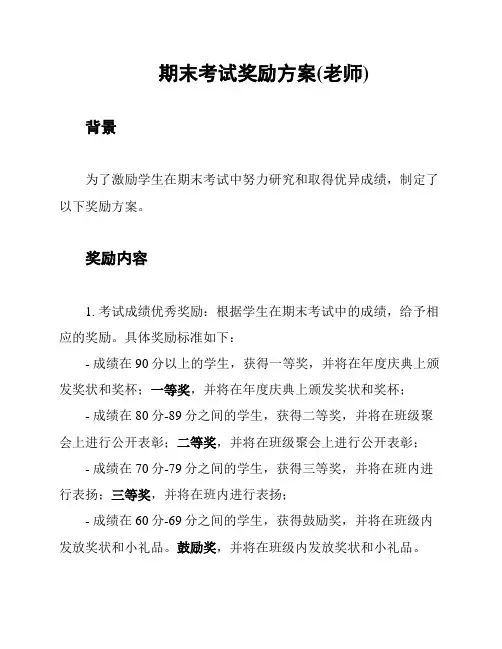 期末考试奖励方案(老师)

背景

为了激励学生在期末考试中努力研究和取得优异成绩，制定了以下奖励方案。

奖励内容

1. 考试成绩优秀奖励：根据学生在期末考试中的成绩，给予相应的奖励。具体奖励标准如下：

- 成绩在 90 分以上的学生，获得一等奖，并将在年度庆典上颁发奖状和奖杯；一等奖，并将在年度庆典上颁发奖状和奖杯；

- 成绩在 80 分-89 分之间的学生，获得二等奖，并将在班级聚会上进行公开表彰；二等奖，并将在班级聚会上进行公开表彰；

- 成绩在 70 分-79 分之间的学生，获得三等奖，并将在班内进行表扬；三等奖，并将在班内进行表扬；

- 成绩在 60 分-69 分之间的学生，获得鼓励奖，并将在班级内发放奖状和小礼品。鼓励奖，并将在班级内发放奖状和小礼品。